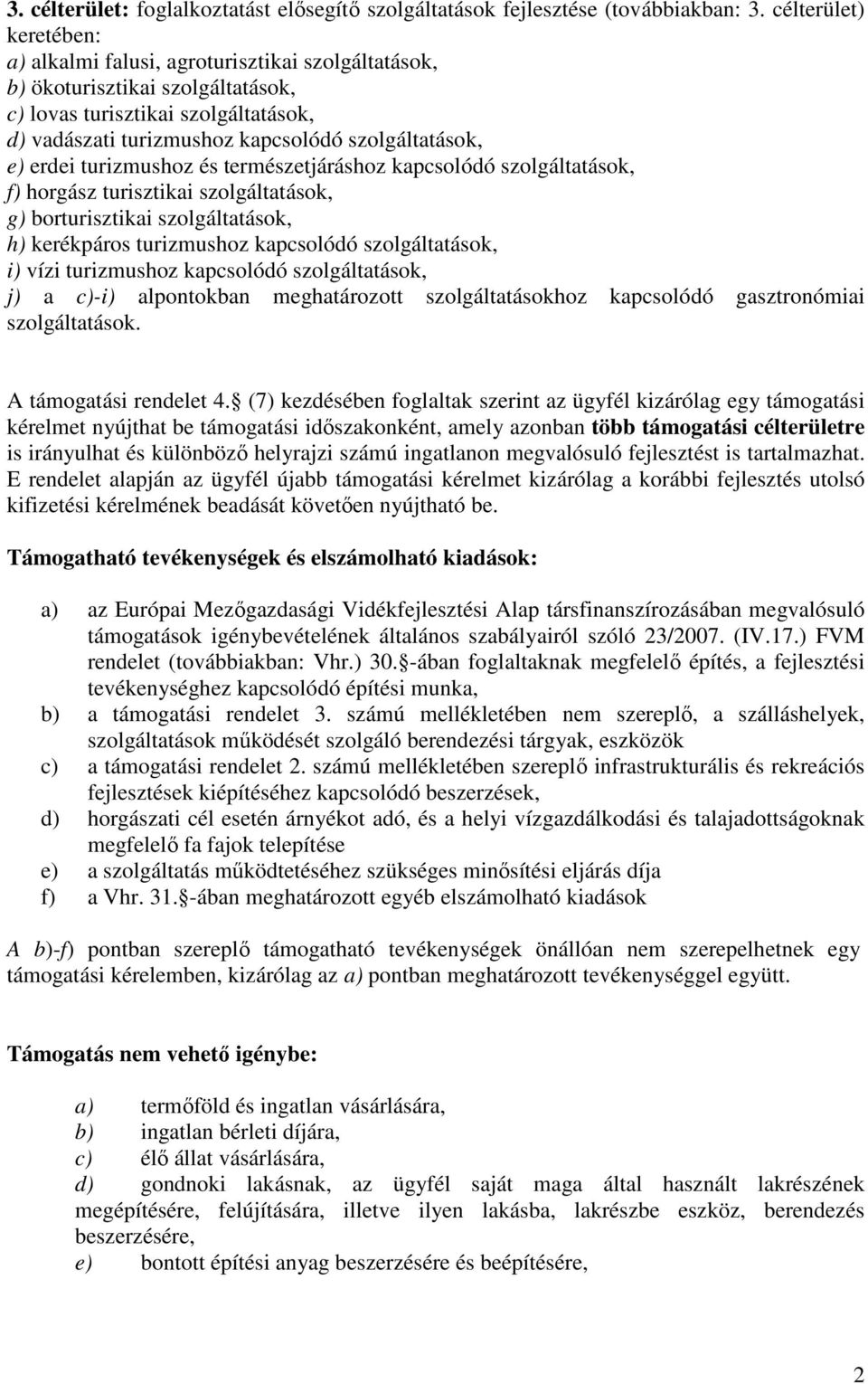 3. célterület: foglalkoztatást elősegítő szolgáltatások fejlesztése (továbbiakban: 3. célterület) keretében:
a) alkalmi falusi, agroturisztikai szolgáltatások,
b) ökoturisztikai szolgáltatások,
c) lovas turisztikai szolgáltatások,
d) vadászati turizmushoz kapcsolódó szolgáltatások,
e) erdei turizmushoz és természetjáráshoz kapcsolódó szolgáltatások,
f) horgász turisztikai szolgáltatások,
g) borturisztikai szolgáltatások,
h) kerékpáros turizmushoz kapcsolódó szolgáltatások,
i) vízi turizmushoz kapcsolódó szolgáltatások,
j) a c)-i) alpontokban meghatározott szolgáltatásokhoz kapcsolódó gasztronómiai szolgáltatások.

A támogatási rendelet 4. (7) kezdésében foglaltak szerint az ügyfél kizárólag egy támogatási kérelmet nyújthat be támogatási időszakonként, amely azonban több támogatási célterületre is irányulhat és különböző helyrajzi számú ingatlanon megvalósuló fejlesztést is tartalmazhat. E rendelet alapján az ügyfél újabb támogatási kérelmet kizárólag a korábbi fejlesztés utolsó kifizetési kérelmének beadását követően nyújtható be.

Támogatható tevékenységek és elszámolható kiadások:

a) az Európai Mezőgazdasági Vidékfejlesztési Alap társfinanszírozásában megvalósuló támogatások igénybevételének általános szabályairól szóló 23/2007. (IV.17.) FVM rendelet (továbbiakban: Vhr.) 30. -ában foglaltaknak megfelelő építés, a fejlesztési tevékenységhez kapcsolódó építési munka,
b) a támogatási rendelet 3. számú mellékletében nem szereplő, a szálláshelyek, szolgáltatások működését szolgáló berendezési tárgyak, eszközök
c) a támogatási rendelet 2. számú mellékletében szereplő infrastrukturális és rekreációs fejlesztések kiépítéséhez kapcsolódó beszerzések,
d) horgászati cél esetén árnyékot adó, és a helyi vízgazdálkodási és talajadottságoknak megfelelő fa fajok telepítése
e) a szolgáltatás működtetéséhez szükséges minősítési eljárás díja
f) a Vhr. 31. -ában meghatározott egyéb elszámolható kiadások

A b)-f) pontban szereplő támogatható tevékenységek önállóan nem szerepelhetnek egy támogatási kérelemben, kizárólag az a) pontban meghatározott tevékenységgel együtt.

Támogatás nem vehető igénybe:

a) termőföld és ingatlan vásárlására,
b) ingatlan bérleti díjára,
c) élő állat vásárlására,
d) gondnoki lakásnak, az ügyfél saját maga által használt lakrészének megépítésére, felújítására, illetve ilyen lakásba, lakrészbe eszköz, berendezés beszerzésére,
e) bontott építési anyag beszerzésére és beépítésére,

2